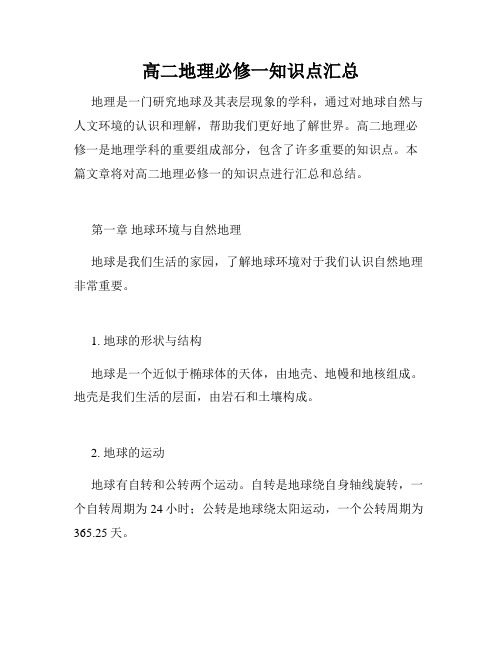 高二地理必修一知识点汇总

地理是一门研究地球及其表层现象的学科，通过对地球自然与人文环境的认识和理解，帮助我们更好地了解世界。高二地理必修一是地理学科的重要组成部分，包含了许多重要的知识点。本篇文章将对高二地理必修一的知识点进行汇总和总结。

第一章 地球环境与自然地理

地球是我们生活的家园，了解地球环境对于我们认识自然地理非常重要。

1. 地球的形状与结构

地球是一个近似于椭球体的天体，由地壳、地幔和地核组成。地壳是我们生活的层面，由岩石和土壤构成。

2. 地球的运动

地球有自转和公转两个运动。自转是地球绕自身轴线旋转，一个自转周期为 24 小时；公转是地球绕太阳运动，一个公转周期为 365.25 天。